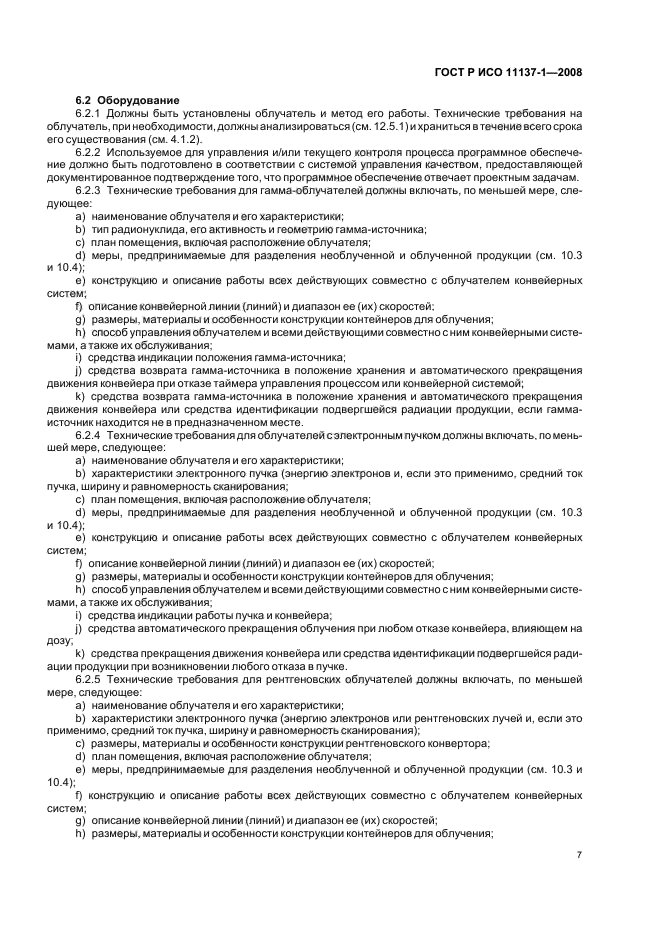 ГОСТ Р ИСО 11137-1—2008

6.2 Оборудование

6.2.1 Должны быть установлены облучатель и метод его работы. Технические требования на облучатель, при необходимости, должны анализироваться (см. 12.5.1) и храниться в течение всего срока его существования (см. 4.1.2).

6.2.2 Используемое для управления и/или текущего контроля процесса программное обеспечение должно быть подготовлено в соответствии с системой управления качеством, предоставляющей документированное подтверждение того, что программное обеспечение отвечает проектным задачам.

6.2.3 Технические требования для гамма-облучателей должны включать, по меньшей мере, следующее:

a) наименование облучателя и его характеристики;

b) тип радионуклида, его активность и геометрию гамма-источника;

c) план помещения, включая расположение облучателя;

d) меры, предпринимаемые для разделения необлученной и облученной продукции (см. 10.3 и 10.4);

e) конструкцию и описание работы всех действующих совместно с облучателем конвейерных систем;

f) описание конвейерной линии (линий) и диапазон ее (их) скоростей;

g) размеры, материалы и особенности конструкции контейнеров для облучения;

h) способ управления облучателем и всеми действующими совместно с ним конвейерными системами, а также их обслуживания;

i) средства индикации положения гамма-источника;

j) средства возврата гамма-источника в положение хранения и автоматического прекращения движения конвейера при отказе таймера управления процессом или конвейерной системой;

k) средства возврата гамма-источника в положение хранения и автоматического прекращения движения конвейера или средства идентификации подвергшейся радиации продукции, если гамма-источник находится не в предназначенном месте.

6.2.4 Технические требования для облучателей с электронным пучком должны включать, по меньшей мере, следующее:

a) наименование облучателя и его характеристики;

b) характеристики электронного пучка (энергию электронов и, если это применимо, средний ток пучка, ширину и равномерность сканирования;

c) план помещения, включая расположение облучателя;

d) меры, предпринимаемые для разделения необлученной и облученной продукции (см. 10.3 и 10.4);

e) конструкцию и описание работы всех действующих совместно с облучателем конвейерных систем;

f) описание конвейерной линии (линий) и диапазон ее (их) скоростей;

g) размеры, материалы и особенности конструкции контейнеров для облучения;

h) способ управления облучателем и всеми действующими совместно с ним конвейерными системами, а также их обслуживания;

i) средства индикации работы пучка и конвейера;

j) средства автоматического прекращения облучения при любом отказе конвейера, влияющем на дозу;

k) средства прекращения движения конвейера или средства идентификации подвергшейся радиации продукции при возникновении любого отказа в пучке.

6.2.5 Технические требования для рентгеновских облучателей должны включать, по меньшей мере, следующее:

a) наименование облучателя и его характеристики;

b) характеристики электронного пучка (энергию электронов или рентгеновских лучей и, если это применимо, средний ток пучка, ширину и равномерность сканирования);

c) размеры, материалы и особенности конструкции рентгеновского конвертора;

d) план помещения, включая расположение облучателя;

e) меры, предпринимаемые для разделения необлученной и облученной продукции (см. 10.3 и 10.4);

f) конструкцию и описание работы всех действующих совместно с облучателем конвейерных систем;

g) описание конвейерной линии (линий) и диапазон ее (их) скоростей;

h) размеры, материалы и особенности конструкции контейнеров для облучения;

7